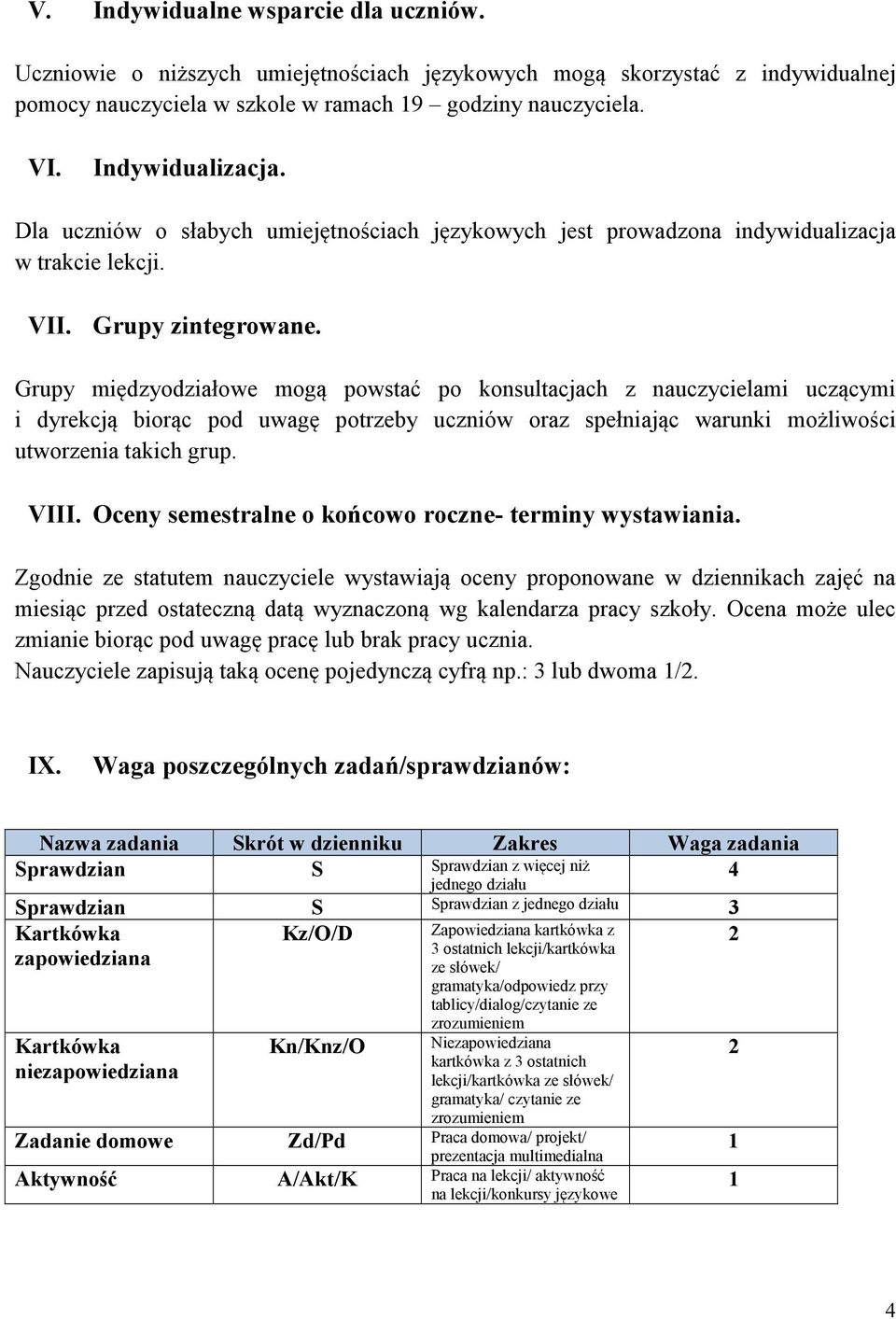 V. Indywidualne wsparcie dla uczniów.

Uczniowie o niższych umiejętnościach językowych mogą skorzystać z indywidualnej pomocy nauczyciela w szkole w ramach 19 – godziny nauczyciela.

VI. Indywidualizacja.

Dla uczniów o słabych umiejętnościach językowych jest prowadzona indywidualizacja w trakcie lekcji.

VII. Grupy zintegrowane.

Grupy międzyodziałowe mogą powstać po konsultacjach z nauczycielami uczącymi i dyrekcją biorąc pod uwagę potrzeby uczniów oraz spełniając warunki możliwości utworzenia takich grup.

VIII. Oceny semestralne o końcowo roczne- terminy wystawiania.

Zgodnie ze statutem nauczyciele wystawiają oceny proponowane w dziennikach zajęć na miesiąc przed ostateczną datą wyznaczoną wg kalendarza pracy szkoły. Ocena może ulec zmianie biorąc pod uwagę pracę lub brak pracy ucznia.
Nauczyciele zapisują taką ocenę pojedynczą cyfrą np.: 3 lub dwoma 1/2.

IX. Waga poszczególnych zadań/sprawdzianów:

| Nazwa zadania | Skrót w dzienniku | Zakres | Waga zadania |
|---|---|---|---|
| Sprawdzian | S | Sprawdzian z więcej niż jednego działu | 4 |
| Sprawdzian | S | Sprawdzian z jednego działu | 3 |
| Kartkówka zapowiedziana | Kz/O/D | Zapowiedziana kartkówka z 3 ostatnich lekcji/kartkówka ze słówek/ gramatyka/odpowiedz przy tablicy/dialog/czytanie ze zrozumieniem | 2 |
| Kartkówka niezapowiedziana | Kn/Knz/O | Niezapowiedziana kartkówka z 3 ostatnich lekcji/kartkówka ze słówek/ gramatyka/ czytanie ze zrozumieniem | 2 |
| Zadanie domowe | Zd/Pd | Praca domowa/ projekt/ prezentacja multimedialna | 1 |
| Aktywność | A/Akt/K | Praca na lekcji/ aktywność na lekcji/konkursy językowe | 1 |

4